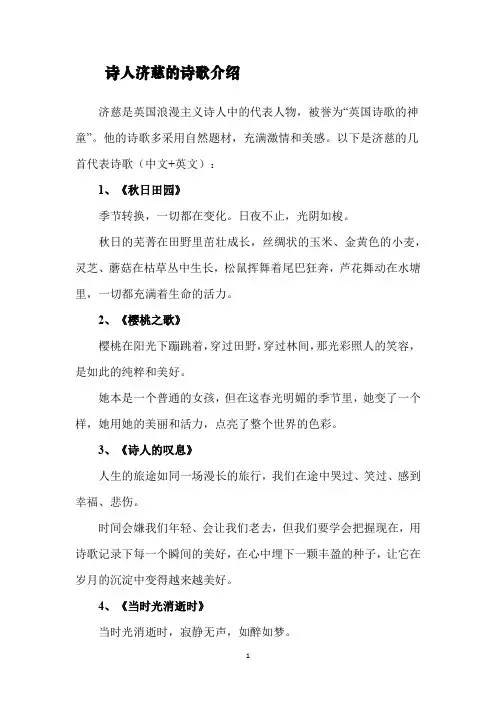 诗人济慈的诗歌介绍

济慈是英国浪漫主义诗人中的代表人物，被誉为“英国诗歌的神童”。他的诗歌多采用自然题材，充满激情和美感。以下是济慈的几首代表诗歌（中文+英文）：

1、《秋日田园》

季节转换，一切都在变化。日夜不止，光阴如梭。

秋日的芜菁在田野里茁壮成长，丝绸状的玉米、金黄色的小麦，灵芝、蘑菇在枯草丛中生长，松鼠挥舞着尾巴狂奔，芦花舞动在水塘里，一切都充满着生命的活力。

2、《樱桃之歌》

樱桃在阳光下蹦跳着，穿过田野，穿过林间，那光彩照人的笑容，是如此的纯粹和美好。

她本是一个普通的女孩，但在这春光明媚的季节里，她变了一个样，她用她的美丽和活力，点亮了整个世界的色彩。

3、《诗人的叹息》

人生的旅途如同一场漫长的旅行，我们在途中哭过、笑过、感到幸福、悲伤。

时间会嫌我们年轻、会让我们老去，但我们要学会把握现在，用诗歌记录下每一个瞬间的美好，在心中埋下一颗丰盈的种子，让它在岁月的沉淀中变得越来越美好。

4、《当时光消逝时》

当时光消逝时，寂静无声，如醉如梦。

1